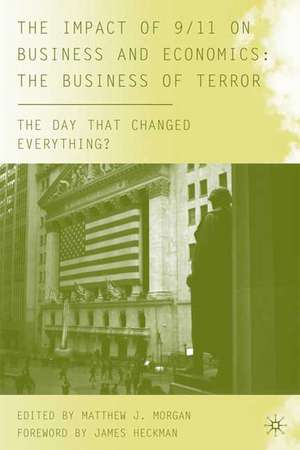 THE IMPACT OF 9/11 ON BUSINESS AND ECONOMICS: THE BUSINESS OF TERROR

THE DAY THAT CHANGED EVERYTHING?

EDITED BY MATTHEW J. MORGAN
FOREWORD BY JAMES HECKMAN